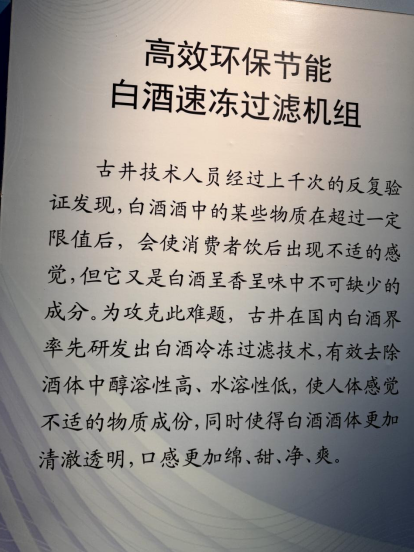 高效环保节能
白酒速冻过滤机组

古井技术人员经过上千次的反复验证发现，白酒酒中的某些物质在超过一定限值后，会使消费者饮后出现不适的感觉，但它又是白酒呈香呈味中不可缺少的成分。为攻克此难题，古井在国内白酒界率先研发出白酒冷冻过滤技术，有效去除酒体中醇溶性高、水溶性低，使人体感觉不适的物质成份，同时使得白酒酒体更加清澈透明，口感更加绵、甜、净、爽。